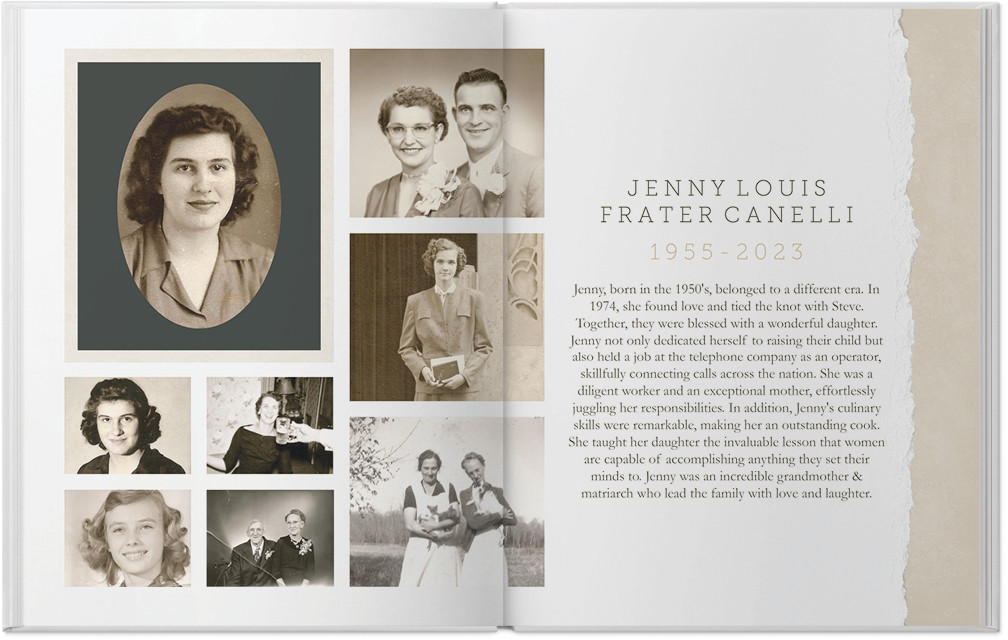 JENNY LOUIS
FRATER CANELLI

1955-2023

Jenny, born in the 1950's, belonged to a different era. In 1974, she found love and tied the knot with Steve. Together, they were blessed with a wonderful daughter. Jenny not only dedicated herself to raising their child but also held a job at the telephone company as an operator, skillfully connecting calls across the nation. She was a diligent worker and an exceptional mother, effortlessly juggling her responsibilities. In addition, Jenny's culinary skills were remarkable, making her an outstanding cook. She taught her daughter the invaluable lesson that women are capable of accomplishing anything they set their minds to. Jenny was an incredible grandmother & matriarch who lead the family with love and laughter.